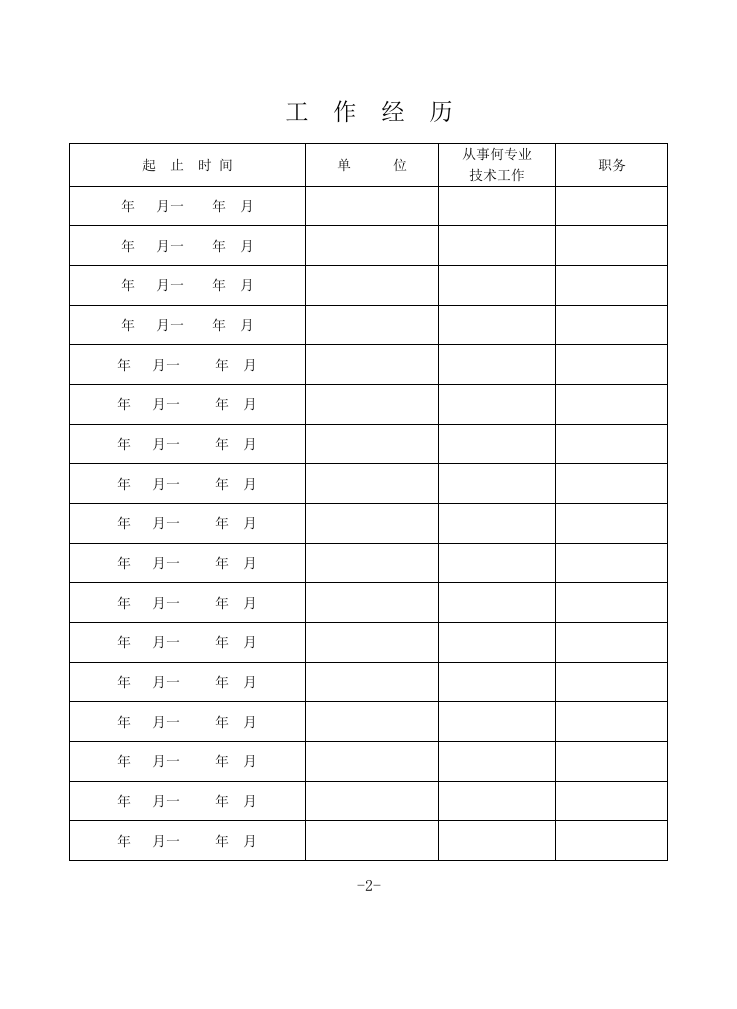 工 作 经 历

| 起 止 时 间 | 单 位 | 从事何专业技术工作 | 职务 |
|---|---|---|---|
| 年 月一 年 月 | | | |
| 年 月一 年 月 | | | |
| 年 月一 年 月 | | | |
| 年 月一 年 月 | | | |
| 年 月一 年 月 | | | |
| 年 月一 年 月 | | | |
| 年 月一 年 月 | | | |
| 年 月一 年 月 | | | |
| 年 月一 年 月 | | | |
| 年 月一 年 月 | | | |
| 年 月一 年 月 | | | |
| 年 月一 年 月 | | | |
| 年 月一 年 月 | | | |
| 年 月一 年 月 | | | |
| 年 月一 年 月 | | | |
| 年 月一 年 月 | | | |
| 年 月一 年 月 | | | |

-2-